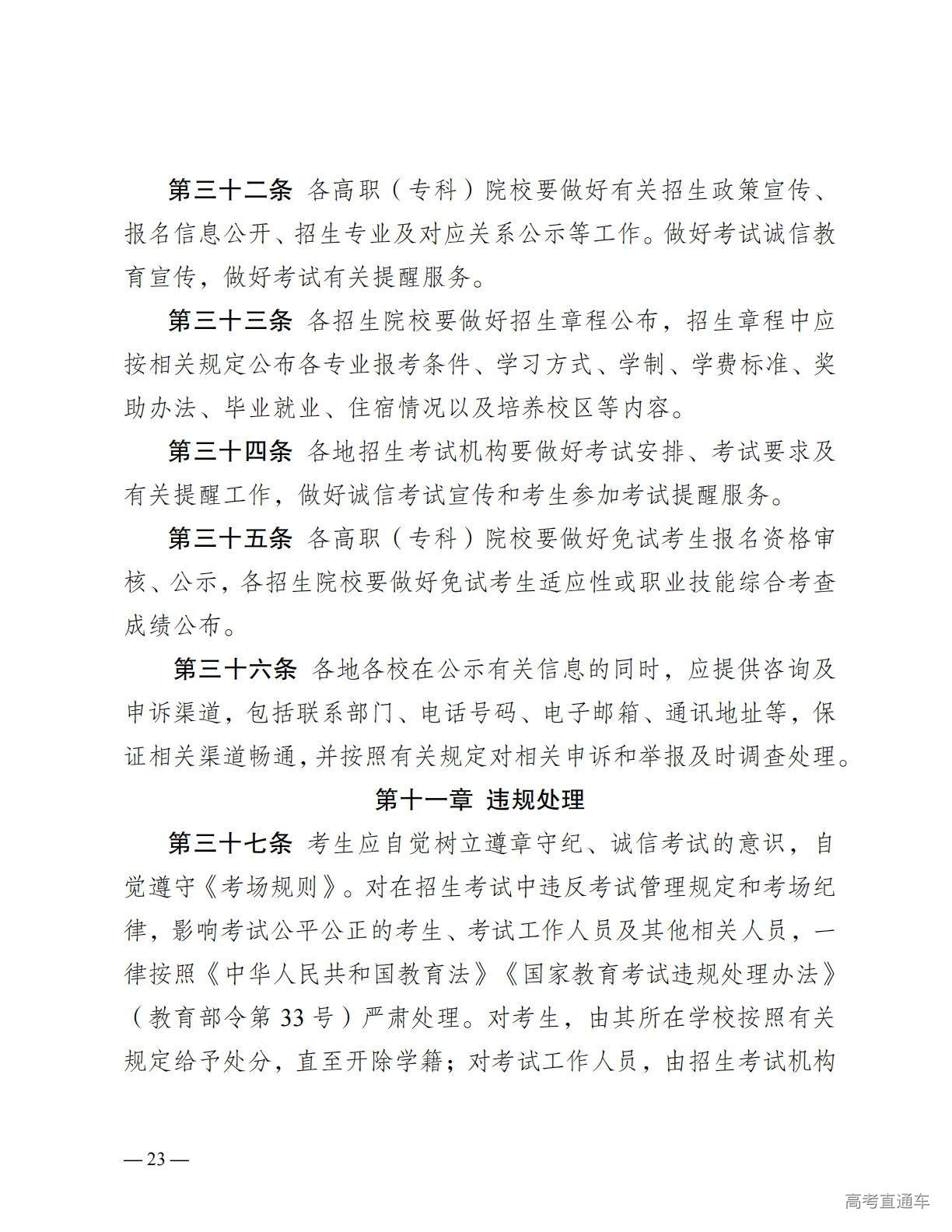 第三十二条 各高职（专科）院校要做好有关招生政策宣传、报名信息公开、招生专业及对应关系公示等工作。做好考试诚信教育宣传，做好考试有关提醒服务。

第三十三条 各招生院校要做好招生章程公布，招生章程中应按相关规定公布各专业报考条件、学习方式、学制、学费标准、奖助办法、毕业就业、住宿情况以及培养校区等内容。

第三十四条 各地招生考试机构要做好考试安排、考试要求及有关提醒工作，做好诚信考试宣传和考生参加考试提醒服务。

第三十五条 各高职（专科）院校要做好免试考生报名资格审核、公示，各招生院校要做好免试考生适应性或职业技能综合考查成绩公布。

第三十六条 各地各校在公示有关信息的同时，应提供咨询及申诉渠道，包括联系部门、电话号码、电子邮箱、通讯地址等，保证相关渠道畅通，并按照有关规定对相关申诉和举报及时调查处理。

第十一章 违规处理

第三十七条 考生应自觉树立遵章守纪、诚信考试的意识，自觉遵守《考场规则》。对在招生考试中违反考试管理规定和考场纪律，影响考试公平公正的考生、考试工作人员及其他相关人员，一律按照《中华人民共和国教育法》《国家教育考试违规处理办法》（教育部令第 33 号）严肃处理。对考生，由其所在学校按照有关规定给予处分，直至开除学籍；对考试工作人员，由招生考试机构

— 23 —

高考直通车